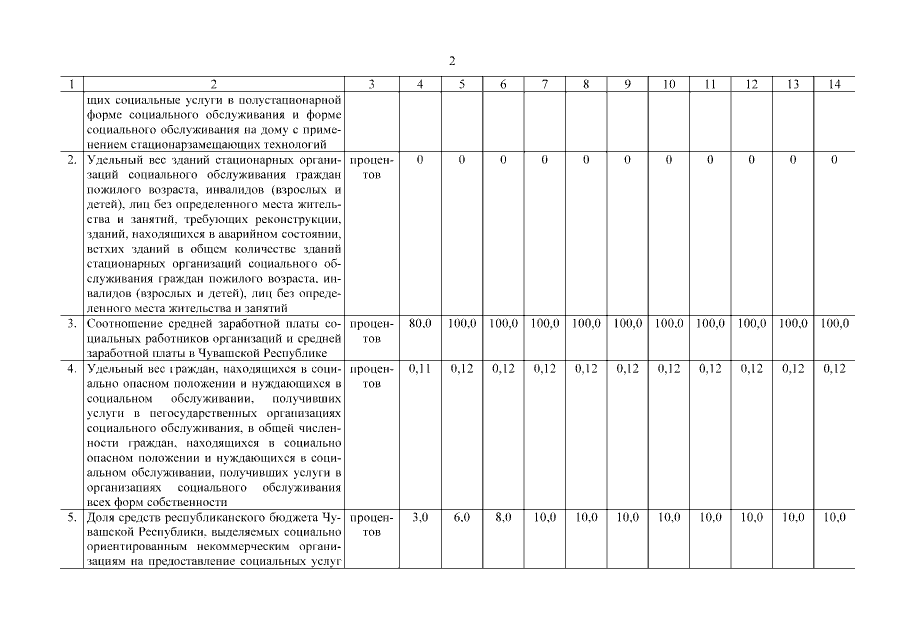 2

| 1 | 2 | 3 | 4 | 5 | 6 | 7 | 8 | 9 | 10 | 11 | 12 | 13 | 14 |
|---|---|---|---|---|---|---|---|---|---|---|---|---|---|
| | щих социальные услуги в полустационарной форме социального обслуживания и форме социального обслуживания на дому с применением стационарзамещающих технологий | | | | | | | | | | | | |
| 2. | Удельный вес зданий стационарных организаций социального обслуживания граждан пожилого возраста, инвалидов (взрослых и детей), лиц без определенного места жительства и занятий, требующих реконструкции, зданий, находящихся в аварийном состоянии, ветхих зданий в общем количестве зданий стационарных организаций социального обслуживания граждан пожилого возраста, инвалидов (взрослых и детей), лиц без определенного места жительства и занятий | процентов | 0 | 0 | 0 | 0 | 0 | 0 | 0 | 0 | 0 | 0 | 0 |
| 3. | Соотношение средней заработной платы социальных работников организаций и средней заработной платы в Чувашской Республике | процентов | 80,0 | 100,0 | 100,0 | 100,0 | 100,0 | 100,0 | 100,0 | 100,0 | 100,0 | 100,0 | 100,0 |
| 4. | Удельный вес граждан, находящихся в социально опасном положении и нуждающихся в социальном обслуживании, получивших услуги в негосударственных организациях социального обслуживания, в общей численности граждан, находящихся в социально опасном положении и нуждающихся в социальном обслуживании, получивших услуги в организациях социального обслуживания всех форм собственности | процентов | 0,11 | 0,12 | 0,12 | 0,12 | 0,12 | 0,12 | 0,12 | 0,12 | 0,12 | 0,12 | 0,12 |
| 5. | Доля средств республиканского бюджета Чувашской Республики, выделяемых социально ориентированным некоммерческим организациям на предоставление социальных услуг | процентов | 3,0 | 6,0 | 8,0 | 10,0 | 10,0 | 10,0 | 10,0 | 10,0 | 10,0 | 10,0 | 10,0 |